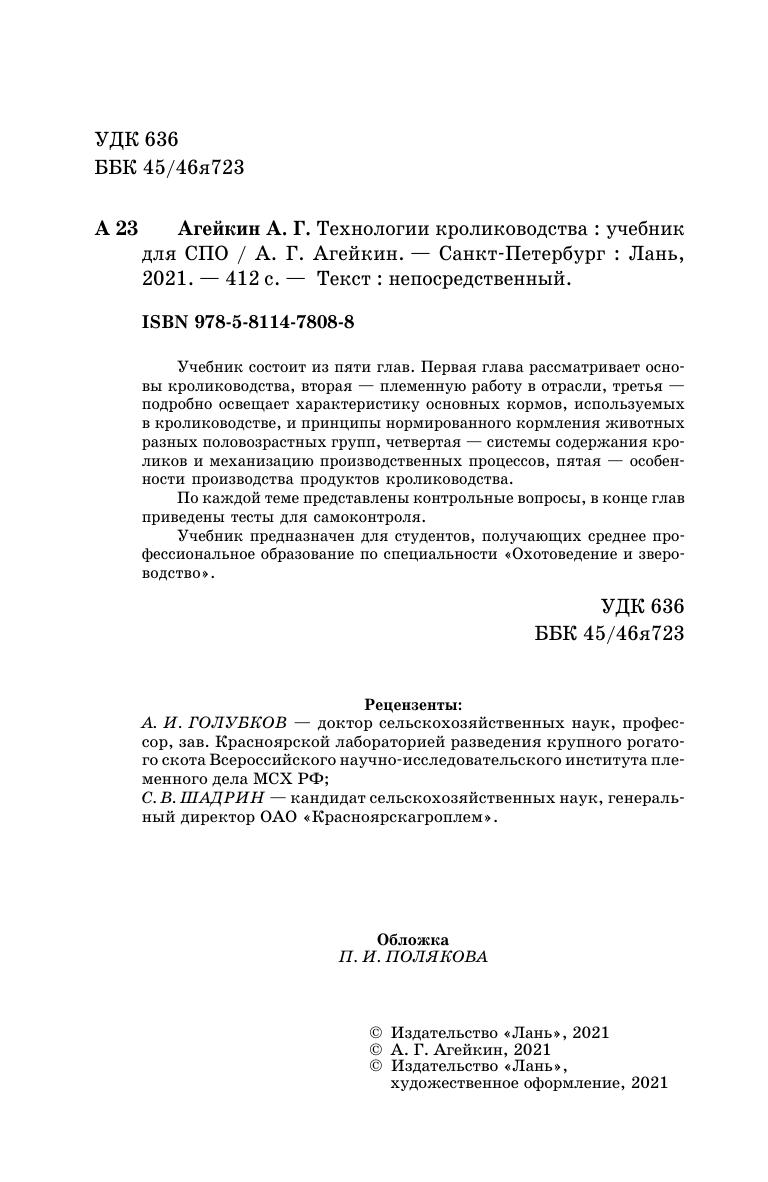 УДК 636
ББК 45/46я723

А 23 Агейкин А. Г. Технологии кролиководства : учебник для СПО / А. Г. Агейкин. — Санкт-Петербург : Лань, 2021. — 412 с. — Текст : непосредственный.

ISBN 978-5-8114-7808-8

Учебник состоит из пяти глав. Первая глава рассматривает основы кролиководства, вторая — племенную работу в отрасли, третья — подробно освещает характеристику основных кормов, используемых в кролиководстве, и принципы нормированного кормления животных разных половозрастных групп, четвертая — системы содержания кроликов и механизацию производственных процессов, пятая — особенности производства продуктов кролиководства.

По каждой теме представлены контрольные вопросы, в конце глав приведены тесты для самоконтроля.

Учебник предназначен для студентов, получающих среднее профессиональное образование по специальности «Охотоведение и звероводство».

УДК 636
ББК 45/46я723

Рецензенты:
А. И. ГОЛУБКОВ — доктор сельскохозяйственных наук, профессор, зав. Красноярской лабораторией разведения крупного рогатого скота Всероссийского научно-исследовательского института племенного дела МСХ РФ;
С. В. ШАДРИН — кандидат сельскохозяйственных наук, генеральный директор ОАО «Красноярскагроплем».

Обложка
П. И. ПОЛЯКОВА

© Издательство «Лань», 2021
© А. Г. Агейкин, 2021
© Издательство «Лань», художественное оформление, 2021